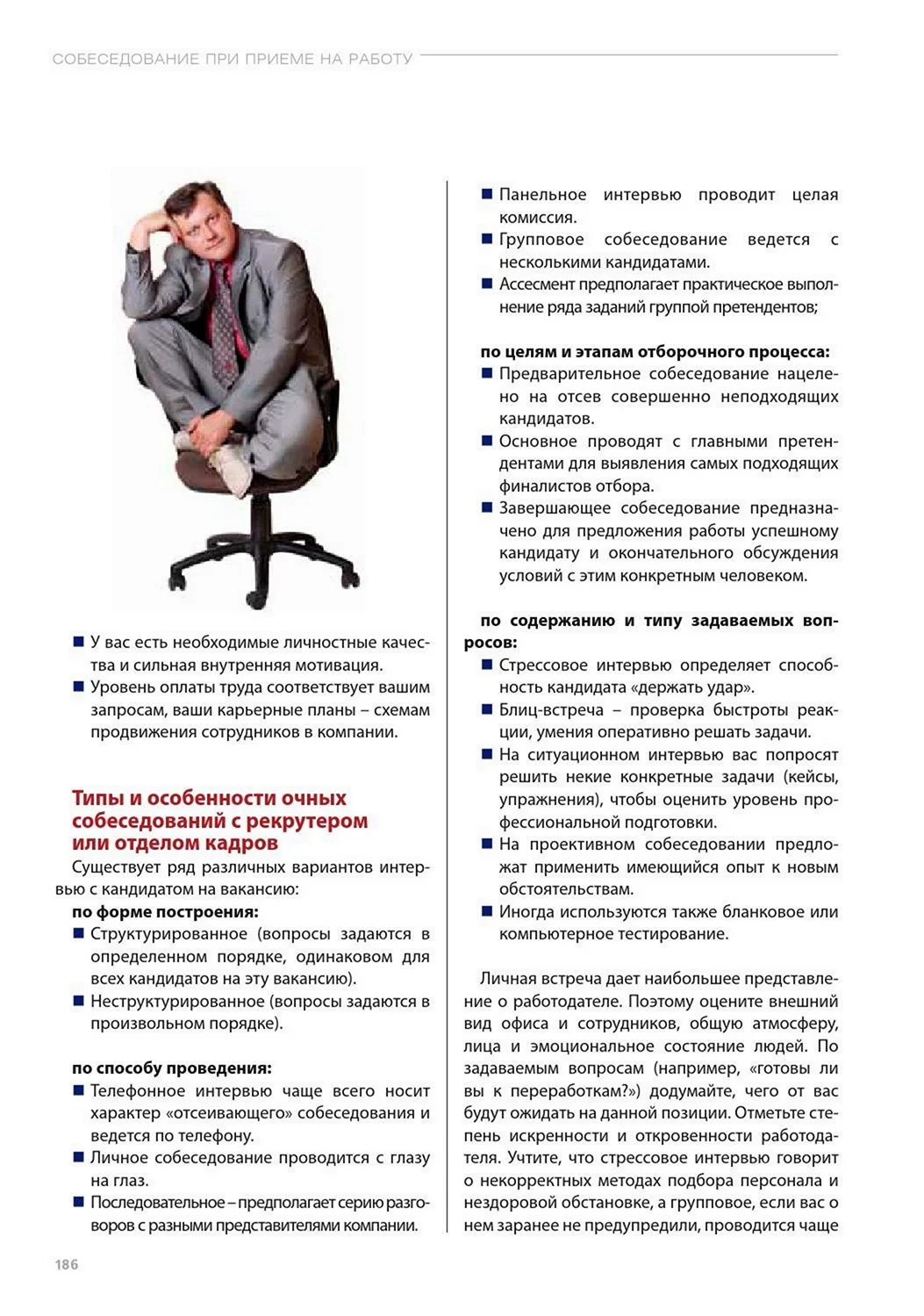 СОБЕСЕДОВАНИЕ ПРИ ПРИЕМЕ НА РАБОТУ

■ У вас есть необходимые личностные качества и сильная внутренняя мотивация.
■ Уровень оплаты труда соответствует вашим запросам, ваши карьерные планы – схемам продвижения сотрудников в компании.

Типы и особенности очных собеседований с рекрутером или отделом кадров

Существует ряд различных вариантов интервью с кандидатом на вакансию:

по форме построения:
■ Структурированное (вопросы задаются в определенном порядке, одинаковом для всех кандидатов на эту вакансию).
■ Неструктурированное (вопросы задаются в произвольном порядке).

по способу проведения:
■ Телефонное интервью чаще всего носит характер «отсеивающего» собеседования и ведется по телефону.
■ Личное собеседование проводится с глазу на глаз.
■ Последовательное – предполагает серию разговоров с разными представителями компании.
■ Панельное интервью проводит целая комиссия.
■ Групповое собеседование ведется с несколькими кандидатами.
■ Ассесмент предполагает практическое выполнение ряда заданий группой претендентов;

по целям и этапам отборочного процесса:
■ Предварительное собеседование нацелено на отсев совершенно неподходящих кандидатов.
■ Основное проводят с главными претендентами для выявления самых подходящих финалистов отбора.
■ Завершающее собеседование предназначено для предложения работы успешному кандидату и окончательного обсуждения условий с этим конкретным человеком.

по содержанию и типу задаваемых вопросов:
■ Стрессовое интервью определяет способность кандидата «держать удар».
■ Блиц-встреча – проверка быстроты реакции, умения оперативно решать задачи.
■ На ситуационном интервью вас попросят решить некие конкретные задачи (кейсы, упражнения), чтобы оценить уровень профессиональной подготовки.
■ На проективном собеседовании предложат применить имеющийся опыт к новым обстоятельствам.
■ Иногда используются также бланковое или компьютерное тестирование.

Личная встреча дает наибольшее представление о работодателе. Поэтому оцените внешний вид офиса и сотрудников, общую атмосферу, лица и эмоциональное состояние людей. По задаваемым вопросам (например, «готовы ли вы к переработкам?») додумайте, чего от вас будут ожидать на данной позиции. Отметьте степень искренности и откровенности работодателя. Учтите, что стрессовое интервью говорит о некорректных методах подбора персонала и нездоровой обстановке, а групповое, если вас о нем заранее не предупредили, проводится чаще

186